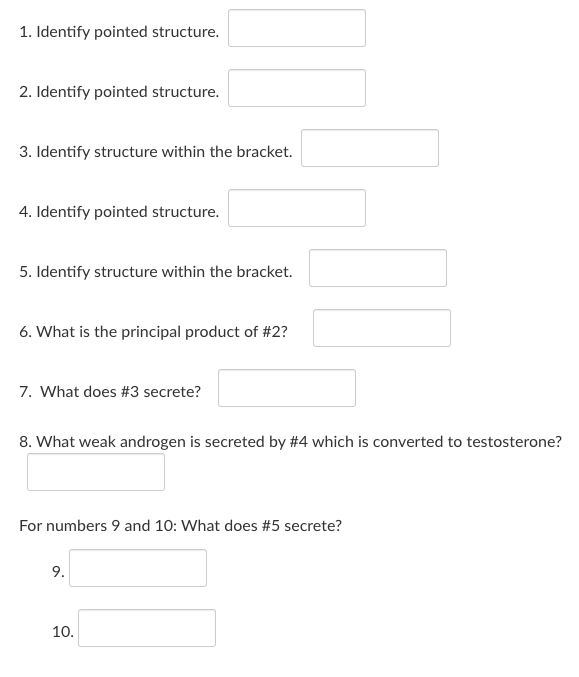 1. Identify pointed structure.

2. Identify pointed structure.

3. Identify structure within the bracket.

4. Identify pointed structure.

5. Identify structure within the bracket.

6. What is the principal product of #2?

7. What does #3 secrete?

8. What weak androgen is secreted by #4 which is converted to testosterone?

For numbers 9 and 10: What does #5 secrete?

9.

10.